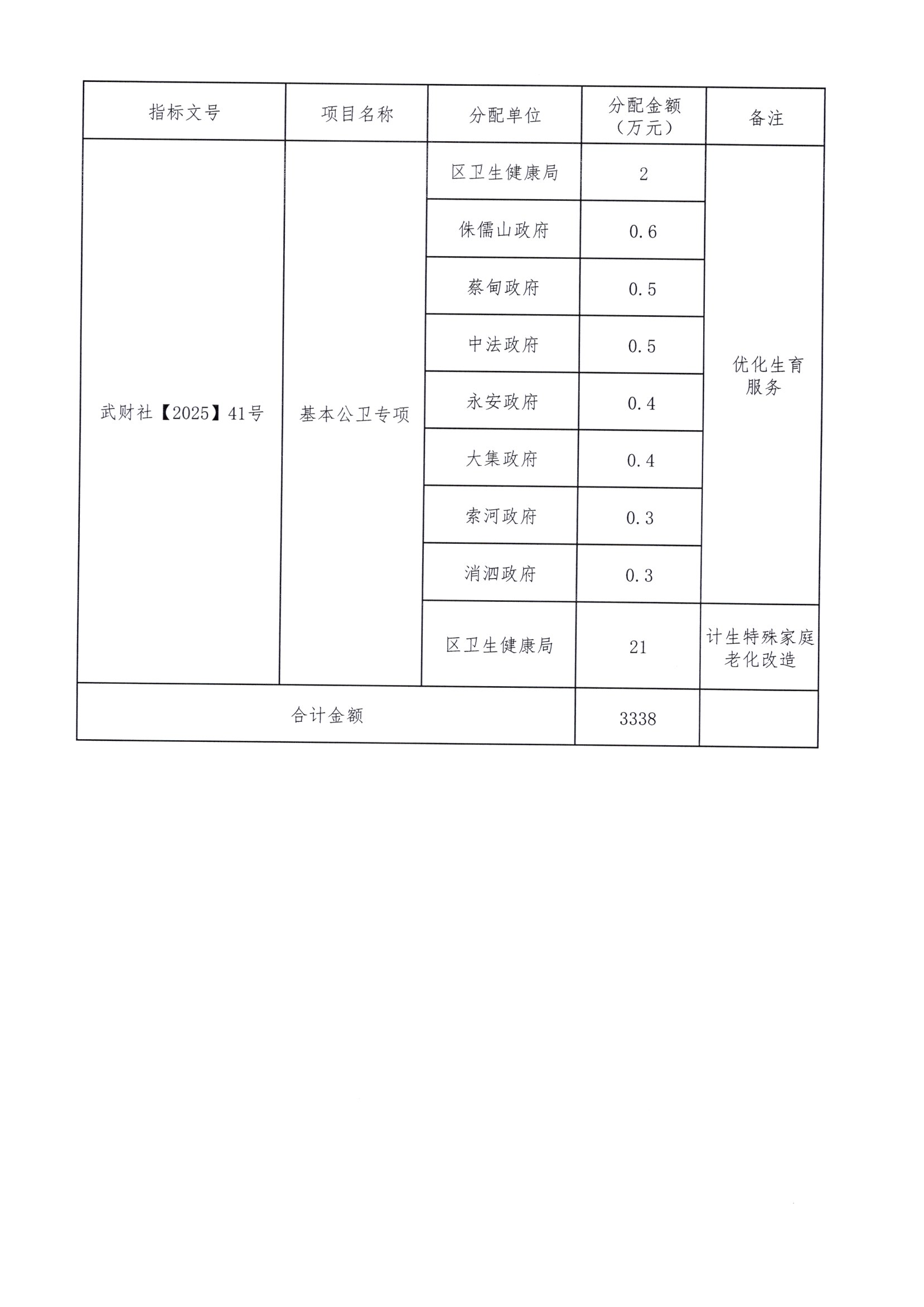 | 指标文号 | 项目名称 | 分配单位 | 分配金额（万元） | 备注 |
|---|---|---|---|---|
| 武财社【2025】41号 | 基本公卫专项 | 区卫生健康局 | 2 | 优化生育服务 |
| | | 侏儒山政府 | 0.6 | |
| | | 蔡甸政府 | 0.5 | |
| | | 中法政府 | 0.5 | |
| | | 永安政府 | 0.4 | |
| | | 大集政府 | 0.4 | |
| | | 索河政府 | 0.3 | |
| | | 消泗政府 | 0.3 | |
| | | 区卫生健康局 | 21 | 计生特殊家庭老化改造 |
| 合计金额 | | | 3338 | |